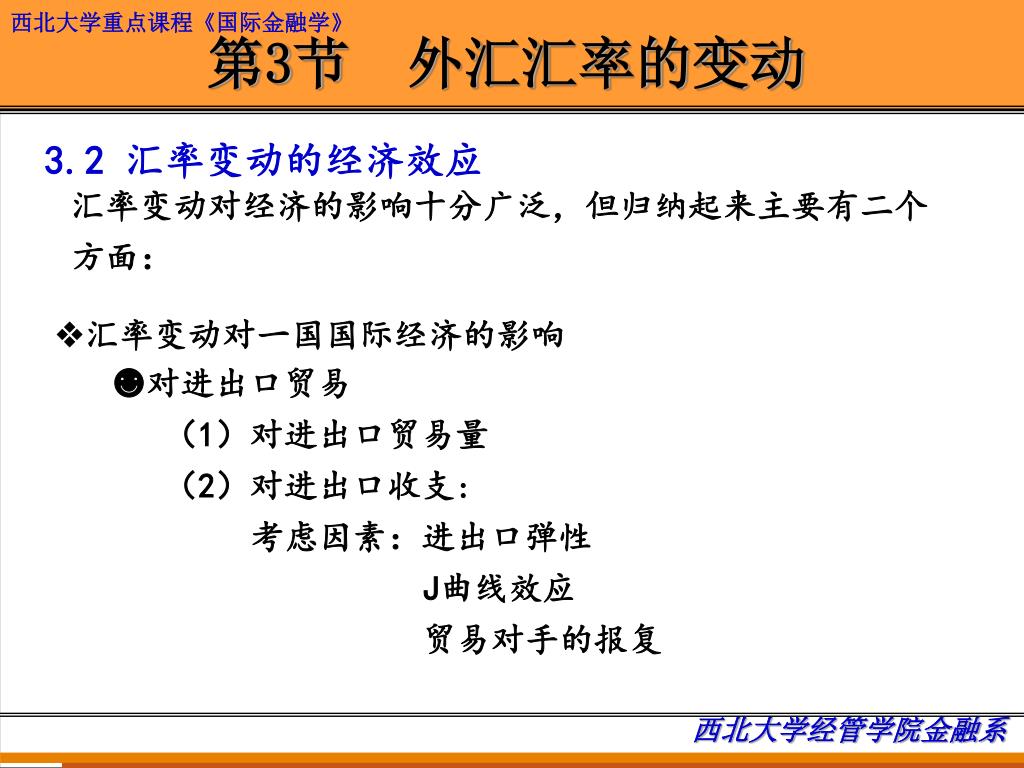 西北大学重点课程《国际金融学》

第3节 外汇汇率的变动

3.2 汇率变动的经济效应

汇率变动对经济的影响十分广泛，但归纳起来主要有二个方面：

❖汇率变动对一国国际经济的影响

☻对进出口贸易

（1）对进出口贸易量

（2）对进出口收支：

考虑因素：进出口弹性

J曲线效应

贸易对手的报复

西北大学经管学院金融系